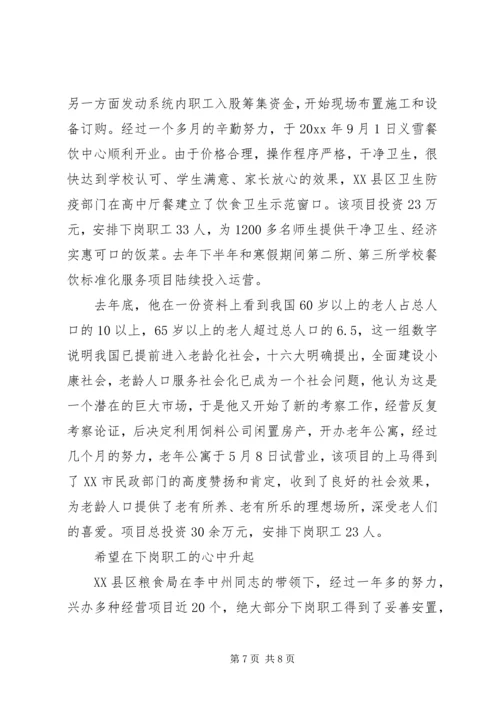 另一方面发动系统内职工入股筹集资金，开始现场布置施工和设备订购。经过一个多月的辛勤努力，于20xx年9月1日义雪餐饮中心顺利开业。由于价格合理，操作程序严格，干净卫生，很快达到学校认可、学生满意、家长放心的效果，XX县区卫生防疫部门在高中厅餐建立了饮食卫生示范窗口。该项目投资23万元，安排下岗职工33人，为1200多名师生提供干净卫生、经济实惠可口的饭菜。去年下半年和寒假期间第二所、第三所学校餐饮标准化服务项目陆续投入运营。

去年底，他在一份资料上看到我国60岁以上的老人占总人口的10以上，65岁以上的老人超过总人口的6.5，这一组数字说明我国已提前进入老龄化社会，十六大明确提出，全面建设小康社会，老龄人口服务社会化已成为一个社会问题，他认为这是一个潜在的巨大市场，于是他又开始了新的考察工作，经营反复考察论证，后决定利用饲料公司闲置房产，开办老年公寓，经过几个月的努力，老年公寓于5月8日试营业，该项目的上马得到了XX市民政部门的高度赞扬和肯定，收到了良好的社会效果，为老龄人口提供了老有所养、老有所乐的理想场所，深受老人们的喜爱。项目总投资30余万元，安排下岗职工23人。

希望在下岗职工的心中升起

XX县区粮食局在李中州同志的带领下，经过一年多的努力，兴办多种经营项目近20个，绝大部分下岗职工得到了妥善安置，

第7页 共8页